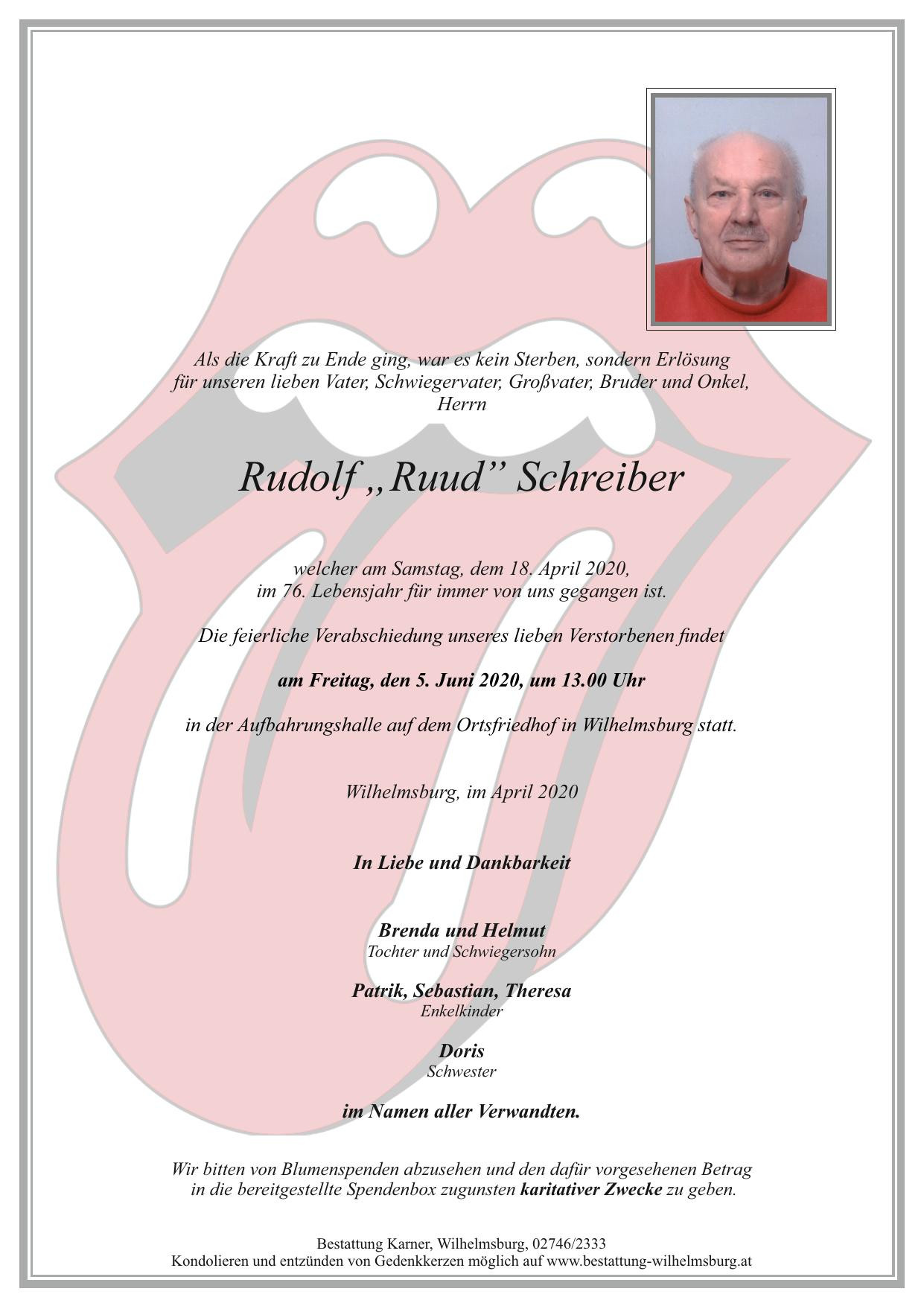 Als die Kraft zu Ende ging, war es kein Sterben, sondern Erlösung
für unseren lieben Vater, Schwiegervater, Großvater, Bruder und Onkel,
Herrn

Rudolf „Ruud" Schreiber

welcher am Samstag, dem 18. April 2020,
im 76. Lebensjahr für immer von uns gegangen ist.

Die feierliche Verabschiedung unseres lieben Verstorbenen findet

am Freitag, den 5. Juni 2020, um 13.00 Uhr

in der Aufbahrungshalle auf dem Ortsfriedhof in Wilhelmsburg statt.

Wilhelmsburg, im April 2020

In Liebe und Dankbarkeit

Brenda und Helmut
Tochter und Schwiegersohn

Patrik, Sebastian, Theresa
Enkelkinder

Doris
Schwester

im Namen aller Verwandten.

Wir bitten von Blumenspenden abzusehen und den dafür vorgesehenen Betrag in die bereitgestellte Spendenbox zugunsten karitativer Zwecke zu geben.

Bestattung Karner, Wilhelmsburg, 02746/2333
Kondolieren und entzünden von Gedenkkerzen möglich auf www.bestattung-wilhelmsburg.at